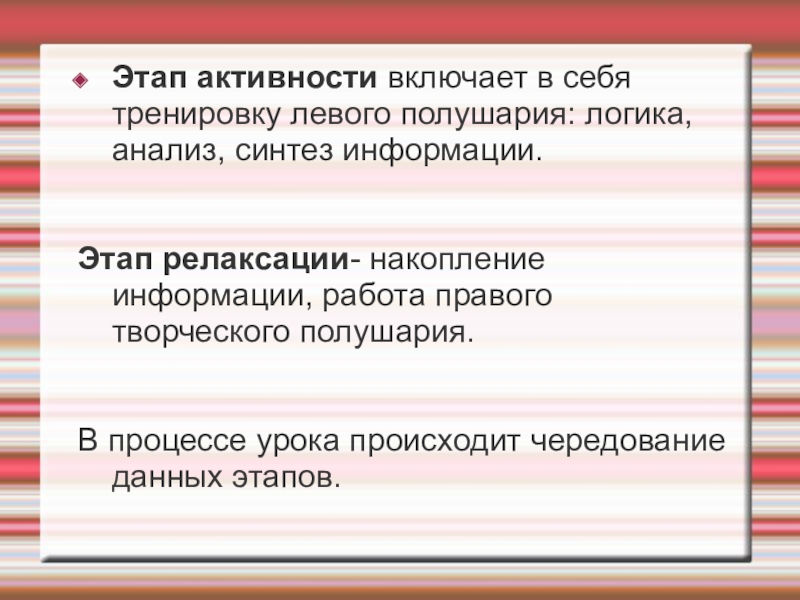 • Этап активности включает в себя тренировку левого полушария: логика, анализ, синтез информации.

Этап релаксации- накопление информации, работа правого творческого полушария.

В процессе урока происходит чередование данных этапов.